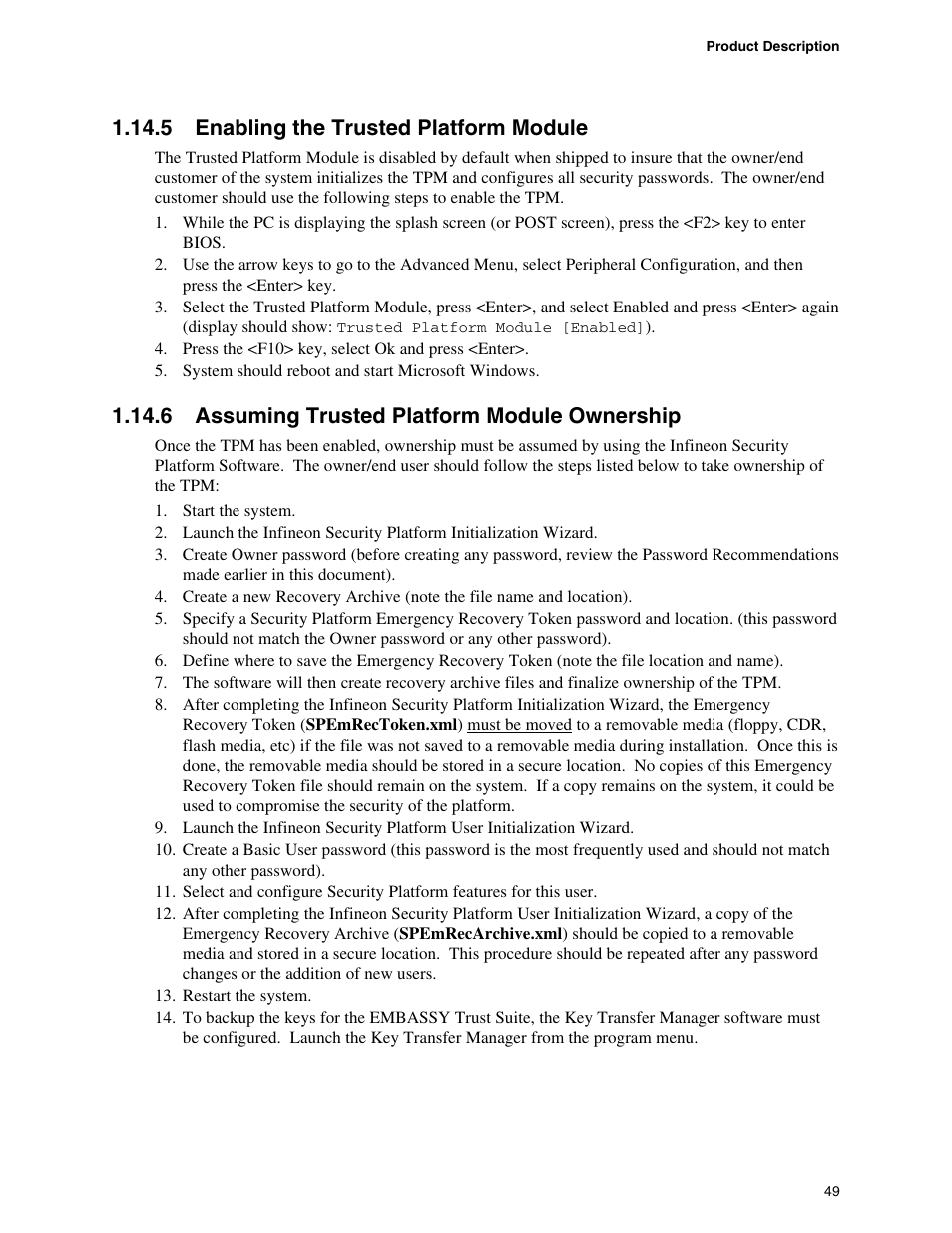 Product Description

1.14.5 Enabling the Trusted Platform Module

The Trusted Platform Module is disabled by default when shipped to insure that the owner/end customer of the system initializes the TPM and configures all security passwords. The owner/end customer should use the following steps to enable the TPM.

1. While the PC is displaying the splash screen (or POST screen), press the <F2> key to enter BIOS.
2. Use the arrow keys to go to the Advanced Menu, select Peripheral Configuration, and then press the <Enter> key.
3. Select the Trusted Platform Module, press <Enter>, and select Enabled and press <Enter> again (display should show: Trusted Platform Module [Enabled]).
4. Press the <F10> key, select Ok and press <Enter>.
5. System should reboot and start Microsoft Windows.

1.14.6 Assuming Trusted Platform Module Ownership

Once the TPM has been enabled, ownership must be assumed by using the Infineon Security Platform Software. The owner/end user should follow the steps listed below to take ownership of the TPM:

1. Start the system.
2. Launch the Infineon Security Platform Initialization Wizard.
3. Create Owner password (before creating any password, review the Password Recommendations made earlier in this document).
4. Create a new Recovery Archive (note the file name and location).
5. Specify a Security Platform Emergency Recovery Token password and location. (this password should not match the Owner password or any other password).
6. Define where to save the Emergency Recovery Token (note the file location and name).
7. The software will then create recovery archive files and finalize ownership of the TPM.
8. After completing the Infineon Security Platform Initialization Wizard, the Emergency Recovery Token (SPEmRecToken.xml) must be moved to a removable media (floppy, CDR, flash media, etc) if the file was not saved to a removable media during installation. Once this is done, the removable media should be stored in a secure location. No copies of this Emergency Recovery Token file should remain on the system. If a copy remains on the system, it could be used to compromise the security of the platform.
9. Launch the Infineon Security Platform User Initialization Wizard.
10. Create a Basic User password (this password is the most frequently used and should not match any other password).
11. Select and configure Security Platform features for this user.
12. After completing the Infineon Security Platform User Initialization Wizard, a copy of the Emergency Recovery Archive (SPEmRecArchive.xml) should be copied to a removable media and stored in a secure location. This procedure should be repeated after any password changes or the addition of new users.
13. Restart the system.
14. To backup the keys for the EMBASSY Trust Suite, the Key Transfer Manager software must be configured. Launch the Key Transfer Manager from the program menu.

49